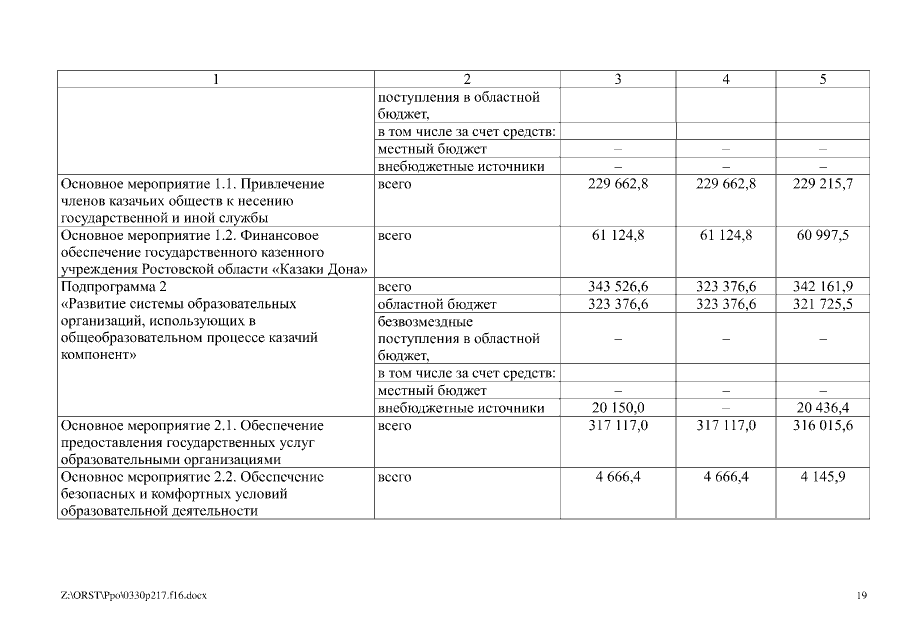 | 1 | 2 | 3 | 4 | 5 |
|---|---|---|---|---|
| | поступления в областной бюджет, | | | |
| | в том числе за счет средств: | | | |
| | местный бюджет | – | – | – |
| | внебюджетные источники | – | – | – |
| Основное мероприятие 1.1. Привлечение членов казачьих обществ к несению государственной и иной службы | всего | 229 662,8 | 229 662,8 | 229 215,7 |
| Основное мероприятие 1.2. Финансовое обеспечение государственного казенного учреждения Ростовской области «Казаки Дона» | всего | 61 124,8 | 61 124,8 | 60 997,5 |
| Подпрограмма 2 «Развитие системы образовательных организаций, использующих в общеобразовательном процессе казачий компонент» | всего | 343 526,6 | 323 376,6 | 342 161,9 |
| | областной бюджет | 323 376,6 | 323 376,6 | 321 725,5 |
| | безвозмездные поступления в областной бюджет, | – | – | – |
| | в том числе за счет средств: | | | |
| | местный бюджет | – | – | – |
| | внебюджетные источники | 20 150,0 | – | 20 436,4 |
| Основное мероприятие 2.1. Обеспечение предоставления государственных услуг образовательными организациями | всего | 317 117,0 | 317 117,0 | 316 015,6 |
| Основное мероприятие 2.2. Обеспечение безопасных и комфортных условий образовательной деятельности | всего | 4 666,4 | 4 666,4 | 4 145,9 |

Z:\ORST\Ppo\0330p217.f16.docx

19